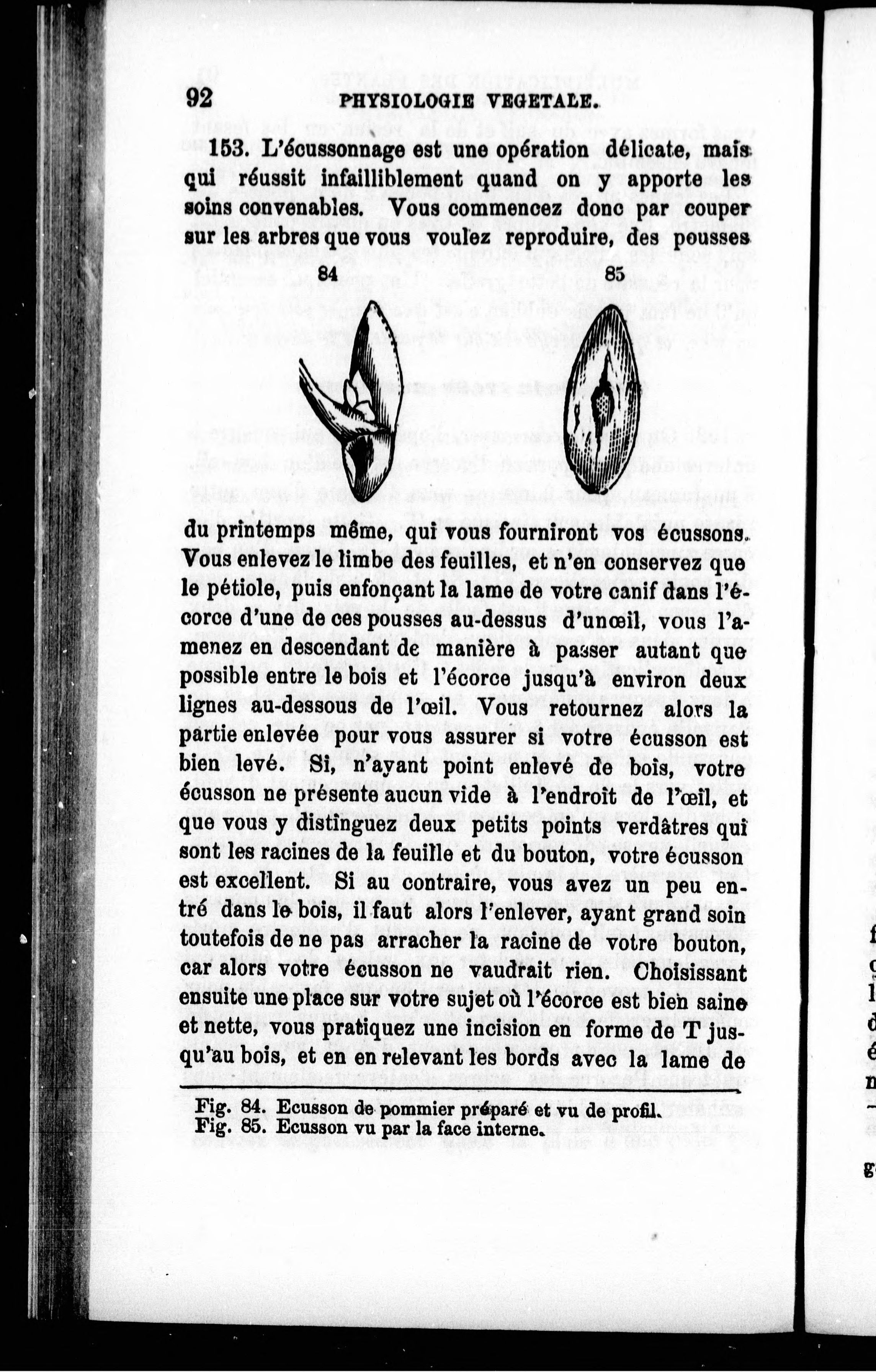 92 PHYSIOLOGIE VEGETALE.

153. L'écussonnage est une opération délicate, mais qui réussit infailliblement quand on y apporte les soins convenables. Vous commencez donc par couper sur les arbres que vous voulez reproduire, des pousses

84

85

du printemps même, qui vous fourniront vos écussons. Vous enlevez le limbe des feuilles, et n'en conservez que le pétiole, puis enfonçant la lame de votre canif dans l'écorce d'une de ces pousses au-dessus d'unœil, vous l'amenez en descendant de manière à passer autant que possible entre le bois et l'écorce jusqu'à environ deux lignes au-dessous de l'œil. Vous retournez alors la partie enlevée pour vous assurer si votre écusson est bien levé. Si, n'ayant point enlevé de bois, votre écusson ne présente aucun vide à l'endroit de l'œil, et que vous y distinguez deux petits points verdâtres qui sont les racines de la feuille et du bouton, votre écusson est excellent. Si au contraire, vous avez un peu entré dans le bois, il faut alors l'enlever, ayant grand soin toutefois de ne pas arracher la racine de votre bouton, car alors votre écusson ne vaudrait rien. Choisissant ensuite une place sur votre sujet où l'écorce est bien saine et nette, vous pratiquez une incision en forme de T jusqu'au bois, et en en relevant les bords avec la lame de

Fig. 84. Ecusson de pommier préparé et vu de profil.
Fig. 85. Ecusson vu par la face interne.